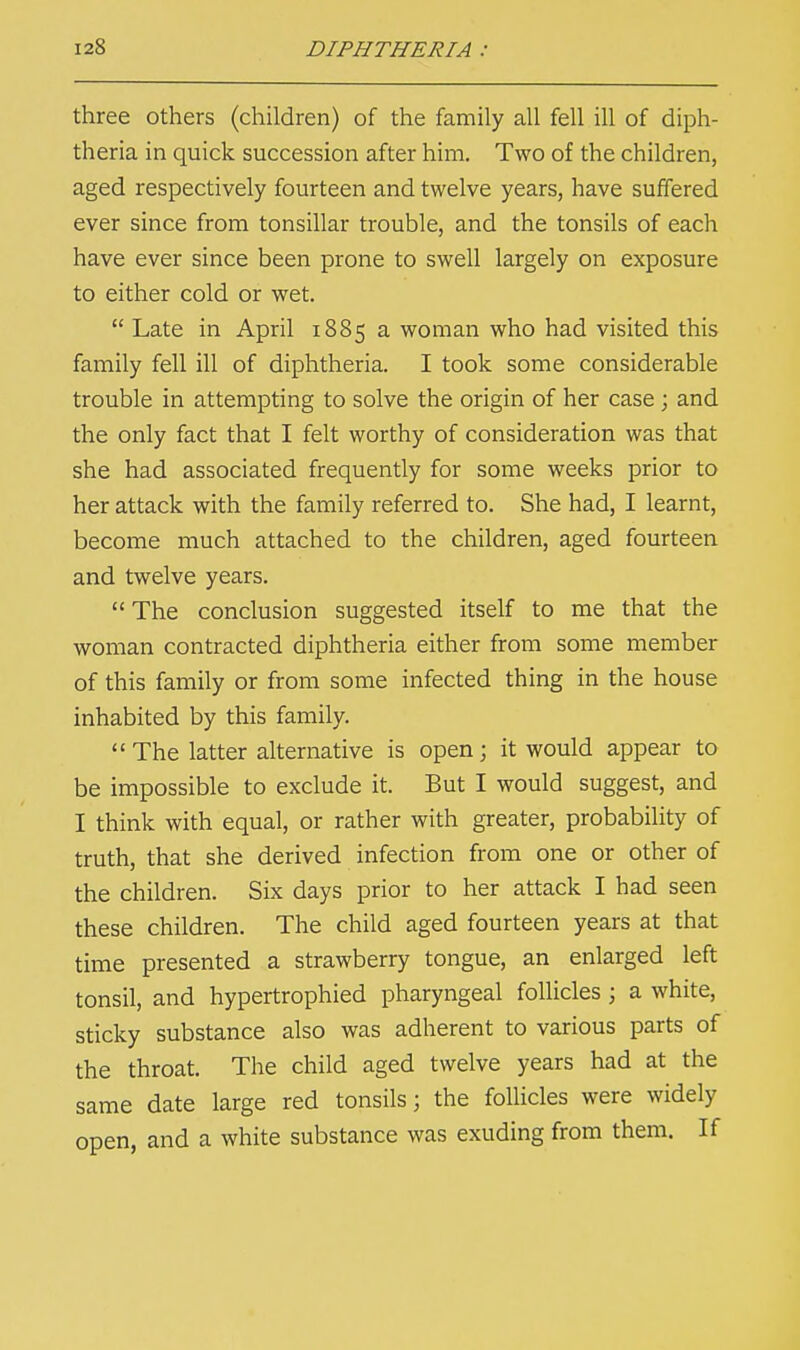 128 DIPHTHERIA :

three others (children) of the family all fell ill of diphtheria in quick succession after him. Two of the children, aged respectively fourteen and twelve years, have suffered ever since from tonsillar trouble, and the tonsils of each have ever since been prone to swell largely on exposure to either cold or wet.

" Late in April 1885 a woman who had visited this family fell ill of diphtheria. I took some considerable trouble in attempting to solve the origin of her case ; and the only fact that I felt worthy of consideration was that she had associated frequently for some weeks prior to her attack with the family referred to. She had, I learnt, become much attached to the children, aged fourteen and twelve years.

" The conclusion suggested itself to me that the woman contracted diphtheria either from some member of this family or from some infected thing in the house inhabited by this family.

" The latter alternative is open ; it would appear to be impossible to exclude it. But I would suggest, and I think with equal, or rather with greater, probability of truth, that she derived infection from one or other of the children. Six days prior to her attack I had seen these children. The child aged fourteen years at that time presented a strawberry tongue, an enlarged left tonsil, and hypertrophied pharyngeal follicles ; a white, sticky substance also was adherent to various parts of the throat. The child aged twelve years had at the same date large red tonsils ; the follicles were widely open, and a white substance was exuding from them. If